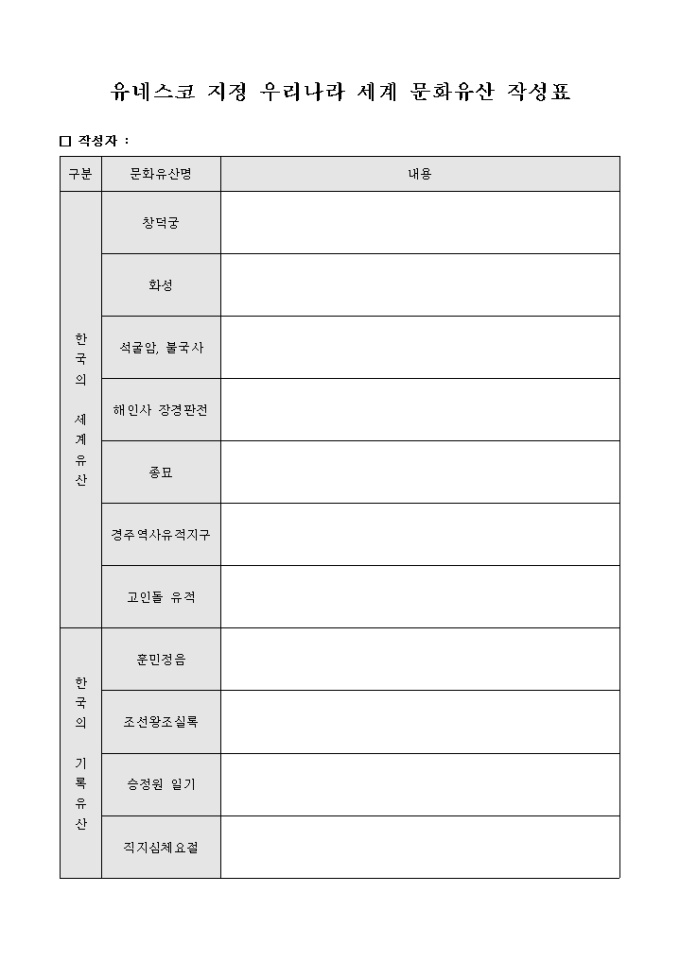 유네스코 지정 우리나라 세계 문화유산 작성표

□ 작성자 :

| 구분 | 문화유산명 | 내용 |
|---|---|---|
| 한국의 세계유산 | 창덕궁 | |
| | 화성 | |
| | 석굴암, 불국사 | |
| | 해인사 장경판전 | |
| | 종묘 | |
| | 경주역사유적지구 | |
| | 고인돌 유적 | |
| 한국의 기록유산 | 훈민정음 | |
| | 조선왕조실록 | |
| | 승정원 일기 | |
| | 직지심체요절 | |